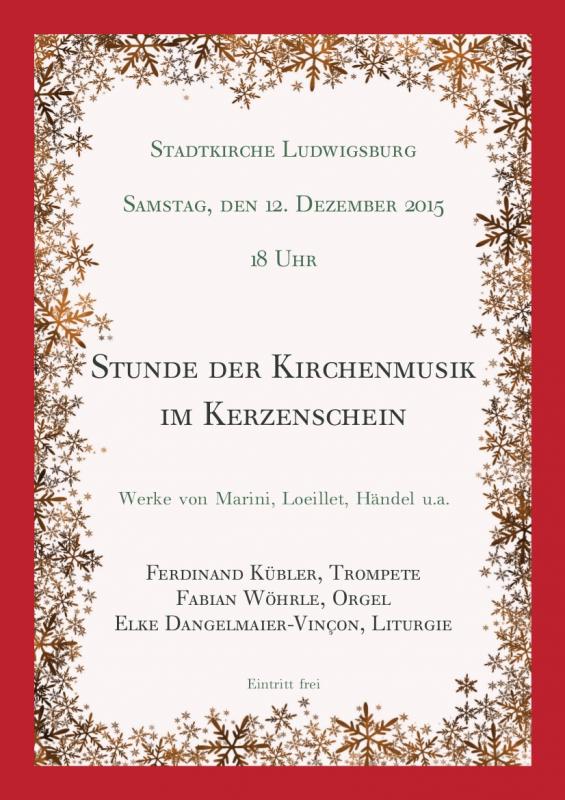 Stadtkirche Ludwigsburg

Samstag, den 12. Dezember 2015

18 Uhr

Stunde der Kirchenmusik im Kerzenschein

Werke von Marini, Loeillet, Händel u.a.

Ferdinand Kübler, Trompete
Fabian Wöhrle, Orgel
Elke Dangelmaier-Vinçon, Liturgie

Eintritt frei